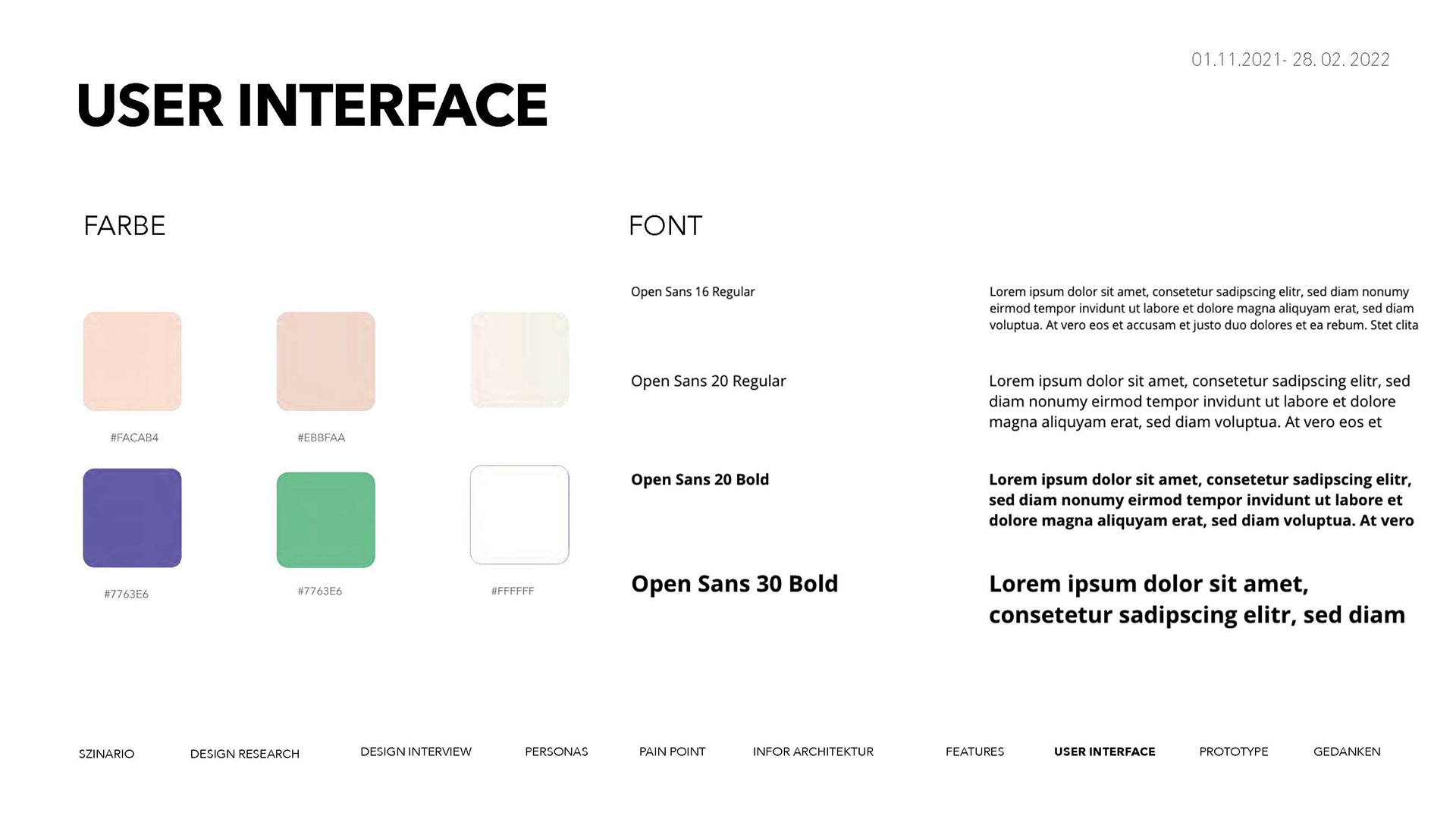 01.11.2021- 28. 02. 2022

USER INTERFACE

FARBE

#FACAB4

#EBBFAA

#7763E6

#7763E6

#FFFFFF

FONT

Open Sans 16 Regular

Lorem ipsum dolor sit amet, consetetur sadipscing elitr, sed diam nonumy eirmod tempor invidunt ut labore et dolore magna aliquyam erat, sed diam voluptua. At vero eos et accusam et justo duo dolores et ea rebum. Stet clita

Open Sans 20 Regular

Lorem ipsum dolor sit amet, consetetur sadipscing elitr, sed diam nonumy eirmod tempor invidunt ut labore et dolore magna aliquyam erat, sed diam voluptua. At vero eos et

Open Sans 20 Bold

Lorem ipsum dolor sit amet, consetetur sadipscing elitr, sed diam nonumy eirmod tempor invidunt ut labore et dolore magna aliquyam erat, sed diam voluptua. At vero

Open Sans 30 Bold

Lorem ipsum dolor sit amet, consetetur sadipscing elitr, sed diam

SZINARIO DESIGN RESEARCH DESIGN INTERVIEW PERSONAS PAIN POINT INFOR ARCHITEKTUR FEATURES USER INTERFACE PROTOTYPE GEDANKEN